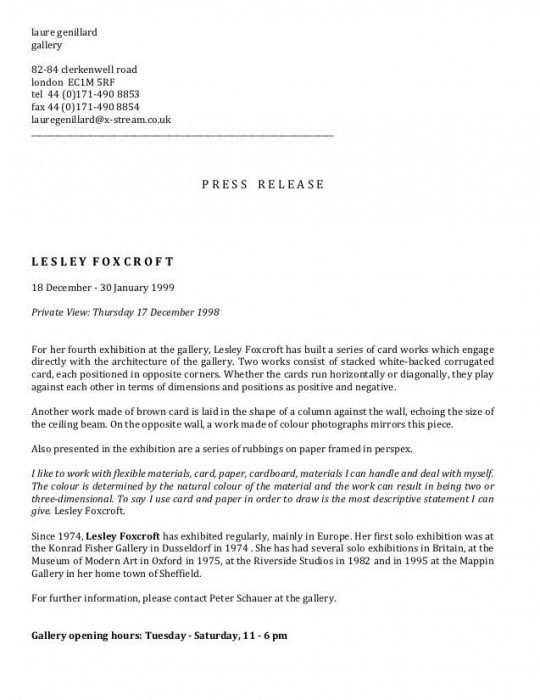 laure genillard
gallery

82-84 clerkenwell road
london EC1M 5RF
tel 44 (0)171-490 8853
fax 44 (0)171-490 8854
lauregenillard@x-stream.co.uk

PRESS RELEASE

LESLEY FOXCROFT

18 December - 30 January 1999

Private View: Thursday 17 December 1998

For her fourth exhibition at the gallery, Lesley Foxcroft has built a series of card works which engage directly with the architecture of the gallery. Two works consist of stacked white-backed corrugated card, each positioned in opposite corners. Whether the cards run horizontally or diagonally, they play against each other in terms of dimensions and positions as positive and negative.

Another work made of brown card is laid in the shape of a column against the wall, echoing the size of the ceiling beam. On the opposite wall, a work made of colour photographs mirrors this piece.

Also presented in the exhibition are a series of rubbings on paper framed in perspex.

I like to work with flexible materials, card, paper, cardboard, materials I can handle and deal with myself. The colour is determined by the natural colour of the material and the work can result in being two or three-dimensional. To say I use card and paper in order to draw is the most descriptive statement I can give. Lesley Foxcroft.

Since 1974, Lesley Foxcroft has exhibited regularly, mainly in Europe. Her first solo exhibition was at the Konrad Fisher Gallery in Dusseldorf in 1974 . She has had several solo exhibitions in Britain, at the Museum of Modern Art in Oxford in 1975, at the Riverside Studios in 1982 and in 1995 at the Mappin Gallery in her home town of Sheffield.

For further information, please contact Peter Schauer at the gallery.

Gallery opening hours: Tuesday - Saturday, 11 - 6 pm